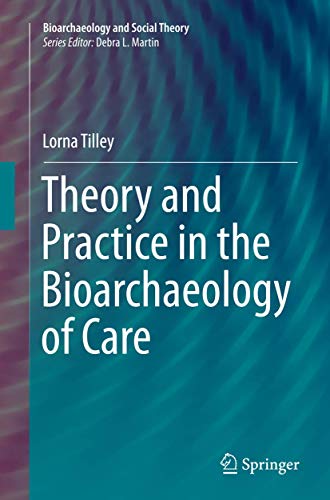 Bioarchaeology and Social Theory
Series Editor: Debra L. Martin

Lorna Tilley

Theory and Practice in the Bioarchaeology of Care

Springer